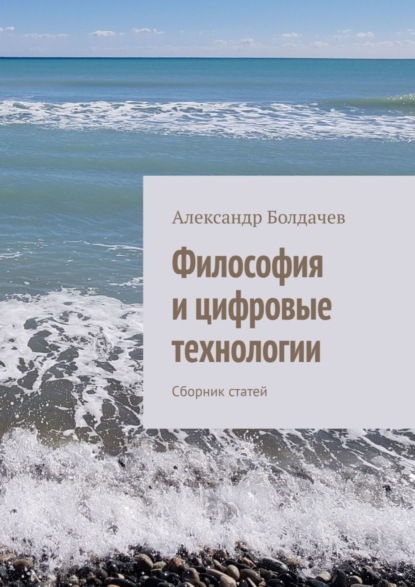 Александр Болдачев

Философия и цифровые технологии

Сборник статей